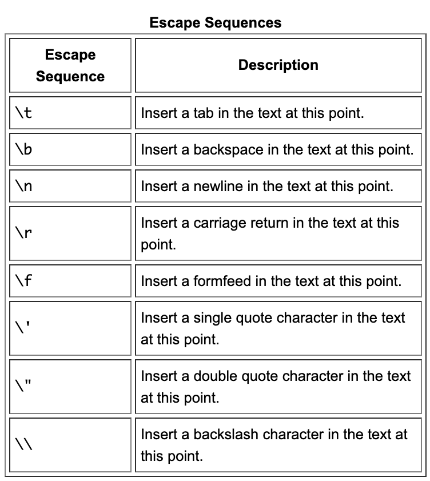 Escape Sequences

| Escape Sequence | Description |
|---|---|
| \t | Insert a tab in the text at this point. |
| \b | Insert a backspace in the text at this point. |
| \n | Insert a newline in the text at this point. |
| \r | Insert a carriage return in the text at this point. |
| \f | Insert a formfeed in the text at this point. |
| \' | Insert a single quote character in the text at this point. |
| \" | Insert a double quote character in the text at this point. |
| \\\\ | Insert a backslash character in the text at this point. |